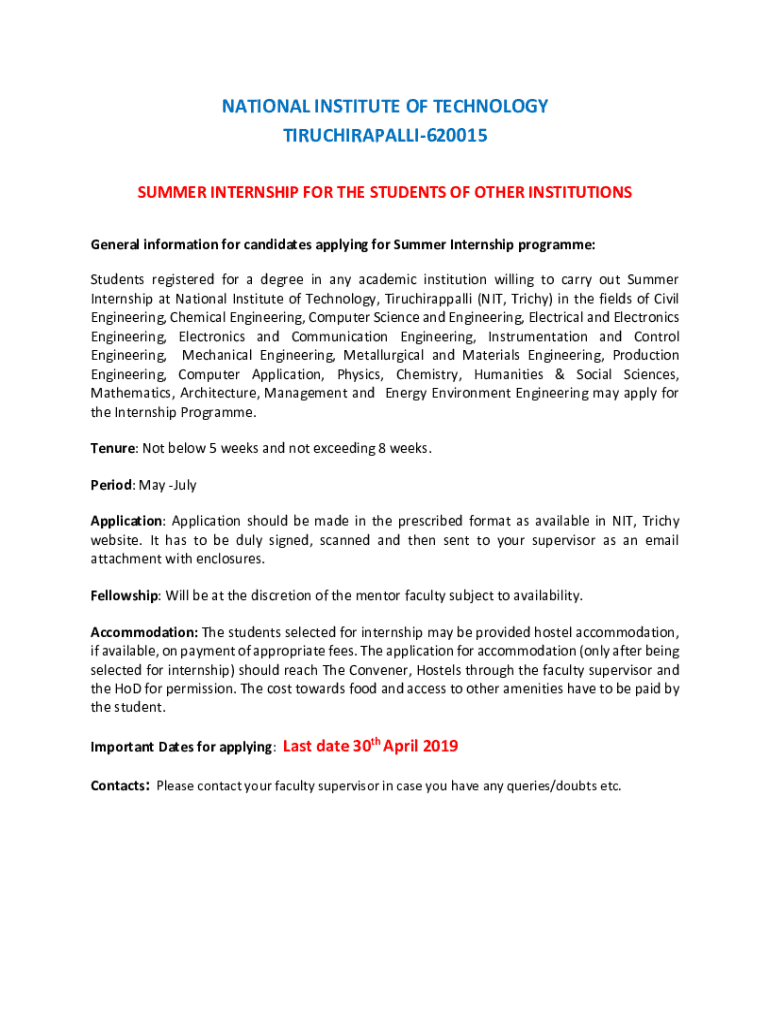 NATIONAL INSTITUTE OF TECHNOLOGY
TIRUCHIRAPALLI-620015

SUMMER INTERNSHIP FOR THE STUDENTS OF OTHER INSTITUTIONS

General information for candidates applying for Summer Internship programme:

Students registered for a degree in any academic institution willing to carry out Summer Internship at National Institute of Technology, Tiruchirappalli (NIT, Trichy) in the fields of Civil Engineering, Chemical Engineering, Computer Science and Engineering, Electrical and Electronics Engineering, Electronics and Communication Engineering, Instrumentation and Control Engineering, Mechanical Engineering, Metallurgical and Materials Engineering, Production Engineering, Computer Application, Physics, Chemistry, Humanities & Social Sciences, Mathematics, Architecture, Management and Energy Environment Engineering may apply for the Internship Programme.

Tenure: Not below 5 weeks and not exceeding 8 weeks.

Period: May -July

Application: Application should be made in the prescribed format as available in NIT, Trichy website. It has to be duly signed, scanned and then sent to your supervisor as an email attachment with enclosures.

Fellowship: Will be at the discretion of the mentor faculty subject to availability.

Accommodation: The students selected for internship may be provided hostel accommodation, if available, on payment of appropriate fees. The application for accommodation (only after being selected for internship) should reach The Convener, Hostels through the faculty supervisor and the HoD for permission. The cost towards food and access to other amenities have to be paid by the student.

Important Dates for applying: Last date 30$^{th}$ April 2019

Contacts: Please contact your faculty supervisor in case you have any queries/doubts etc.